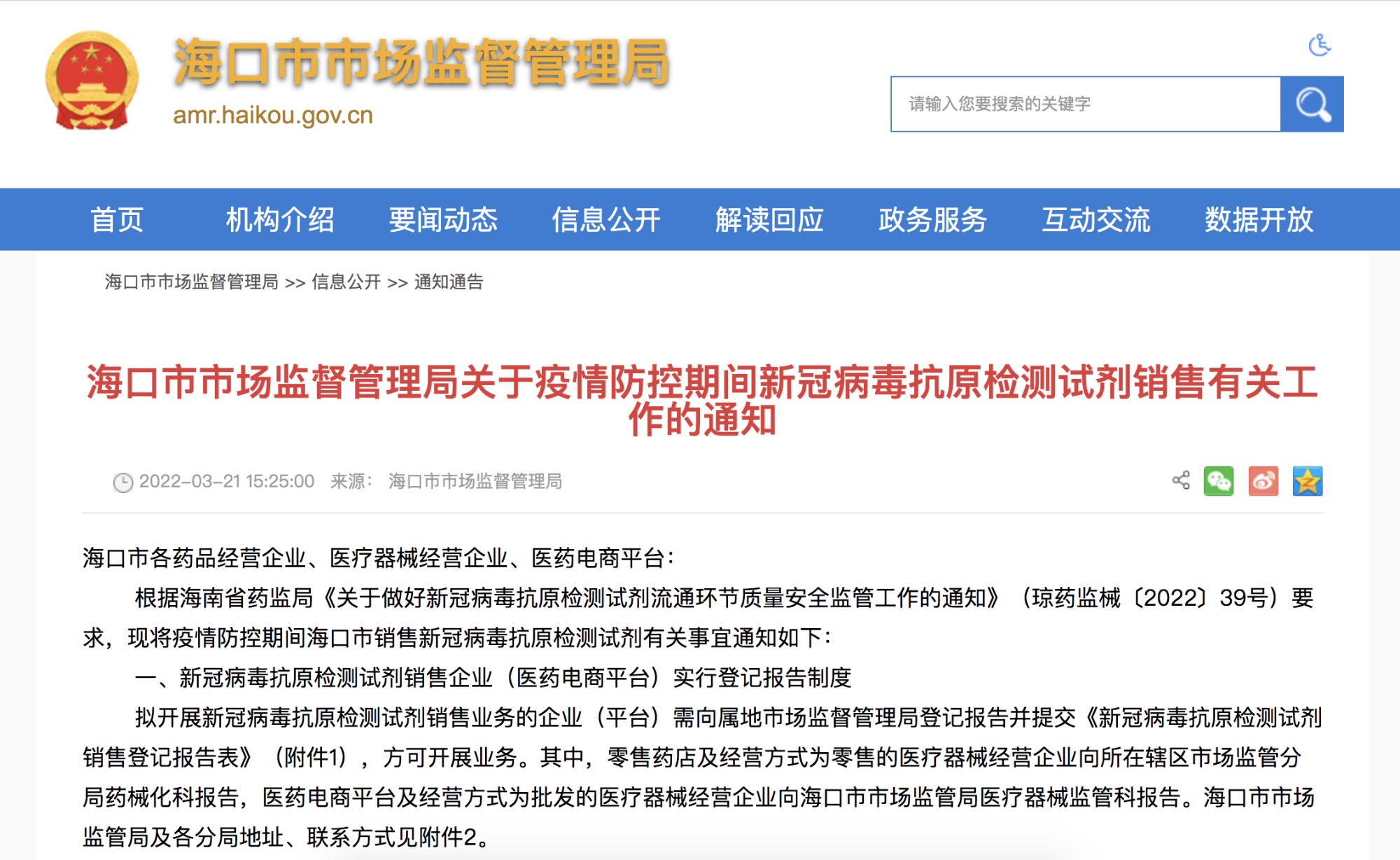 海口市市场监督管理局
amr.haikou.gov.cn

请输入您要搜索的关键字

首页 机构介绍 要闻动态 信息公开 解读回应 政务服务 互动交流 数据开放

海口市市场监督管理局 >> 信息公开 >> 通知通告

海口市市场监督管理局关于疫情防控期间新冠病毒抗原检测试剂销售有关工作的通知

2022-03-21 15:25:00 来源： 海口市市场监督管理局

海口市各药品经营企业、医疗器械经营企业、医药电商平台：

根据海南省药监局《关于做好新冠病毒抗原检测试剂流通环节质量安全监管工作的通知》（琼药监械〔2022〕39号）要求，现将疫情防控期间海口市销售新冠病毒抗原检测试剂有关事宜通知如下：

一、新冠病毒抗原检测试剂销售企业（医药电商平台）实行登记报告制度

拟开展新冠病毒抗原检测试剂销售业务的企业（平台）需向属地市场监督管理局登记报告并提交《新冠病毒抗原检测试剂销售登记报告表》（附件1），方可开展业务。其中，零售药店及经营方式为零售的医疗器械经营企业向所在辖区市场监管分局药械化科报告，医药电商平台及经营方式为批发的医疗器械经营企业向海口市市场监管局医疗器械监管科报告。海口市市场监管局及各分局地址、联系方式见附件2。